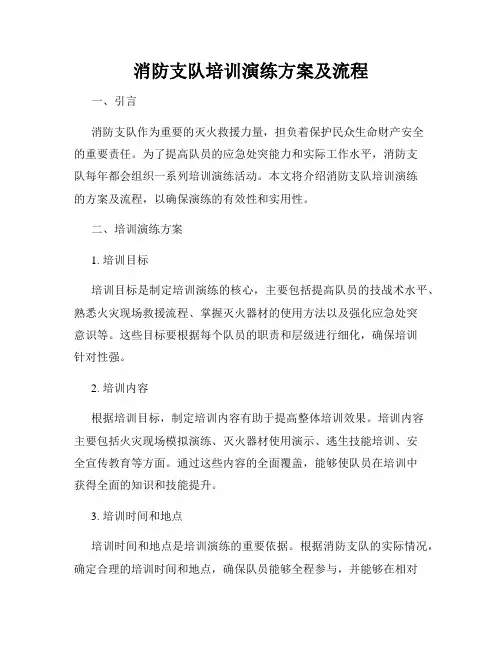 消防支队培训演练方案及流程

一、引言

消防支队作为重要的灭火救援力量，担负着保护民众生命财产安全的重要责任。为了提高队员的应急处突能力和实际工作水平，消防支队每年都会组织一系列培训演练活动。本文将介绍消防支队培训演练的方案及流程，以确保演练的有效性和实用性。

二、培训演练方案

1. 培训目标

培训目标是制定培训演练的核心，主要包括提高队员的技战术水平、熟悉火灾现场救援流程、掌握灭火器材的使用方法以及强化应急处突意识等。这些目标要根据每个队员的职责和层级进行细化，确保培训针对性强。

2. 培训内容

根据培训目标，制定培训内容有助于提高整体培训效果。培训内容主要包括火灾现场模拟演练、灭火器材使用演示、逃生技能培训、安全宣传教育等方面。通过这些内容的全面覆盖，能够使队员在培训中获得全面的知识和技能提升。

3. 培训时间和地点

培训时间和地点是培训演练的重要依据。根据消防支队的实际情况，确定合理的培训时间和地点，确保队员能够全程参与，并能够在相对